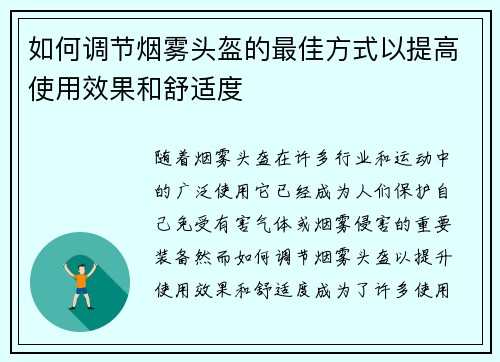 如何调节烟雾头盔的最佳方式以提高使用效果和舒适度

随着烟雾头盔在许多行业和运动中的广泛使用它已经成为人们保护自己免受有害气体或烟雾侵害的重要装备然而如何调节烟雾头盔以提升使用效果和舒适度成为了许多使用